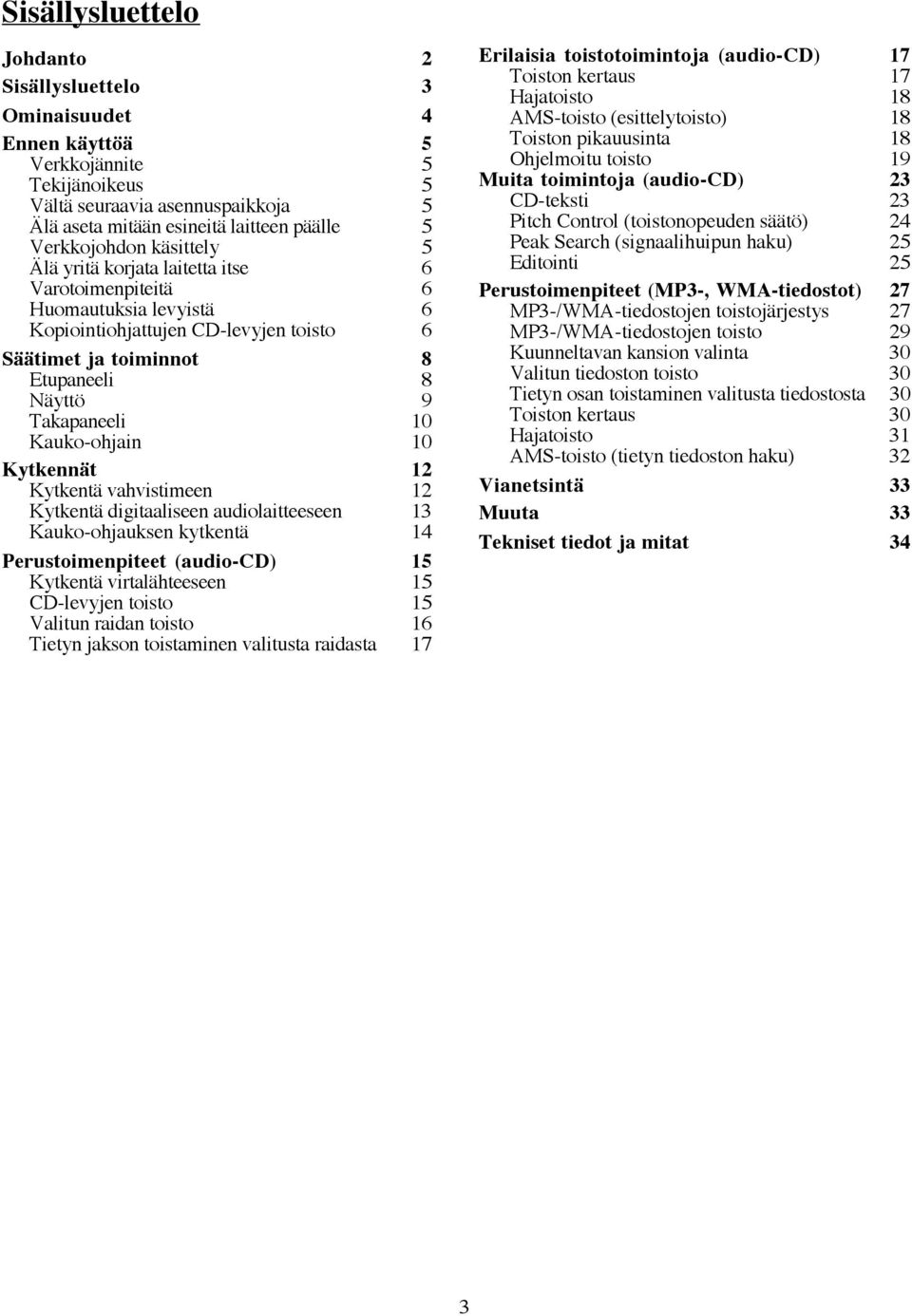 Sisällysluettelo

Johdanto 2
Sisällysluettelo 3
Ominaisuudet 4
Ennen käyttöä 5
Verkkojännite 5
Tekijänoikeus 5
Vältä seuraavia asennuspaikkoja 5
Älä aseta mitään esineitä laitteen päälle 5
Verkkojohdon käsittely 5
Älä yritä korjata laitetta itse 6
Varotoimenpiteitä 6
Huomautuksia levyistä 6
Kopiointiohjattujen CD-levyjen toisto 6
Säätimet ja toiminnot 8
Etupaneeli 8
Näyttö 9
Takapaneeli 10
Kauko-ohjain 10
Kytkennät 12
Kytkentä vahvistimeen 12
Kytkentä digitaaliseen audiolaitteeseen 13
Kauko-ohjauksen kytkentä 14
Perustoimenpiteet (audio-CD) 15
Kytkentä virtalähteeseen 15
CD-levyjen toisto 15
Valitun raidan toisto 16
Tietyn jakson toistaminen valitusta raidasta 17

Erilaisia toistotoimintoja (audio-CD) 17
Toiston kertaus 17
Hajatoisto 18
AMS-toisto (esittelytoisto) 18
Toiston pikauusinta 18
Ohjelmoitu toisto 19
Muita toimintoja (audio-CD) 23
CD-teksti 23
Pitch Control (toistonopeuden säätö) 24
Peak Search (signaalihuipun haku) 25
Editointi 25
Perustoimenpiteet (MP3-, WMA-tiedostot) 27
MP3-/WMA-tiedostojen toistojärjestys 27
MP3-/WMA-tiedostojen toisto 29
Kuunneltavan kansion valinta 30
Valitun tiedoston toisto 30
Tietyn osan toistaminen valitusta tiedostosta 30
Toiston kertaus 30
Hajatoisto 31
AMS-toisto (tietyn tiedoston haku) 32
Vianetsintä 33
Muuta 33
Tekniset tiedot ja mitat 34

3